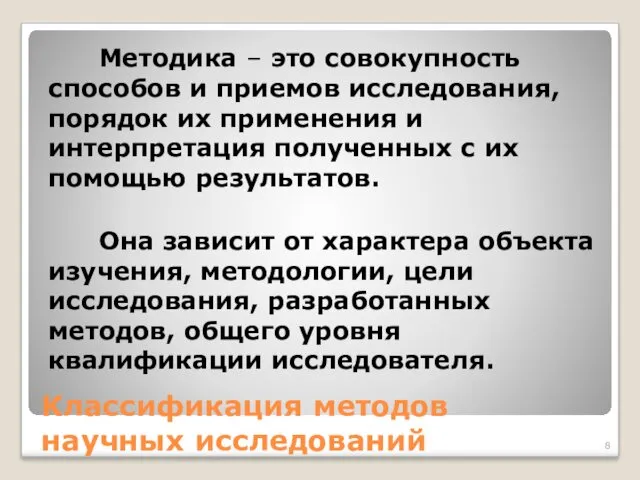 Методика – это совокупность способов и приемов исследования, порядок их применения и интерпретация полученных с их помощью результатов.

Она зависит от характера объекта изучения, методологии, цели исследования, разработанных методов, общего уровня квалификации исследователя.

Классификация методов научных исследований

8